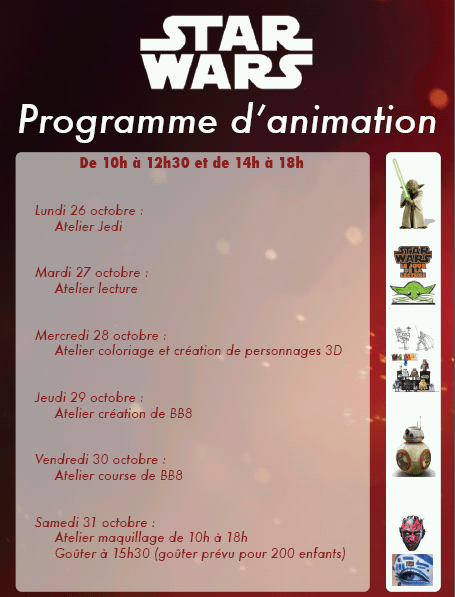 STAR WARS

Programme d'animation

De 10h à 12h30 et de 14h à 18h

Lundi 26 octobre :
Atelier Jedi

Mardi 27 octobre :
Atelier lecture

Mercredi 28 octobre :
Atelier coloriage et création de personnages 3D

Jeudi 29 octobre :
Atelier création de BB8

Vendredi 30 octobre :
Atelier course de BB8

Samedi 31 octobre :
Atelier maquillage de 10h à 18h
Goûter à 15h30 (goûter prévu pour 200 enfants)

STAR WARS
LE JOUR DE LA LECTURE